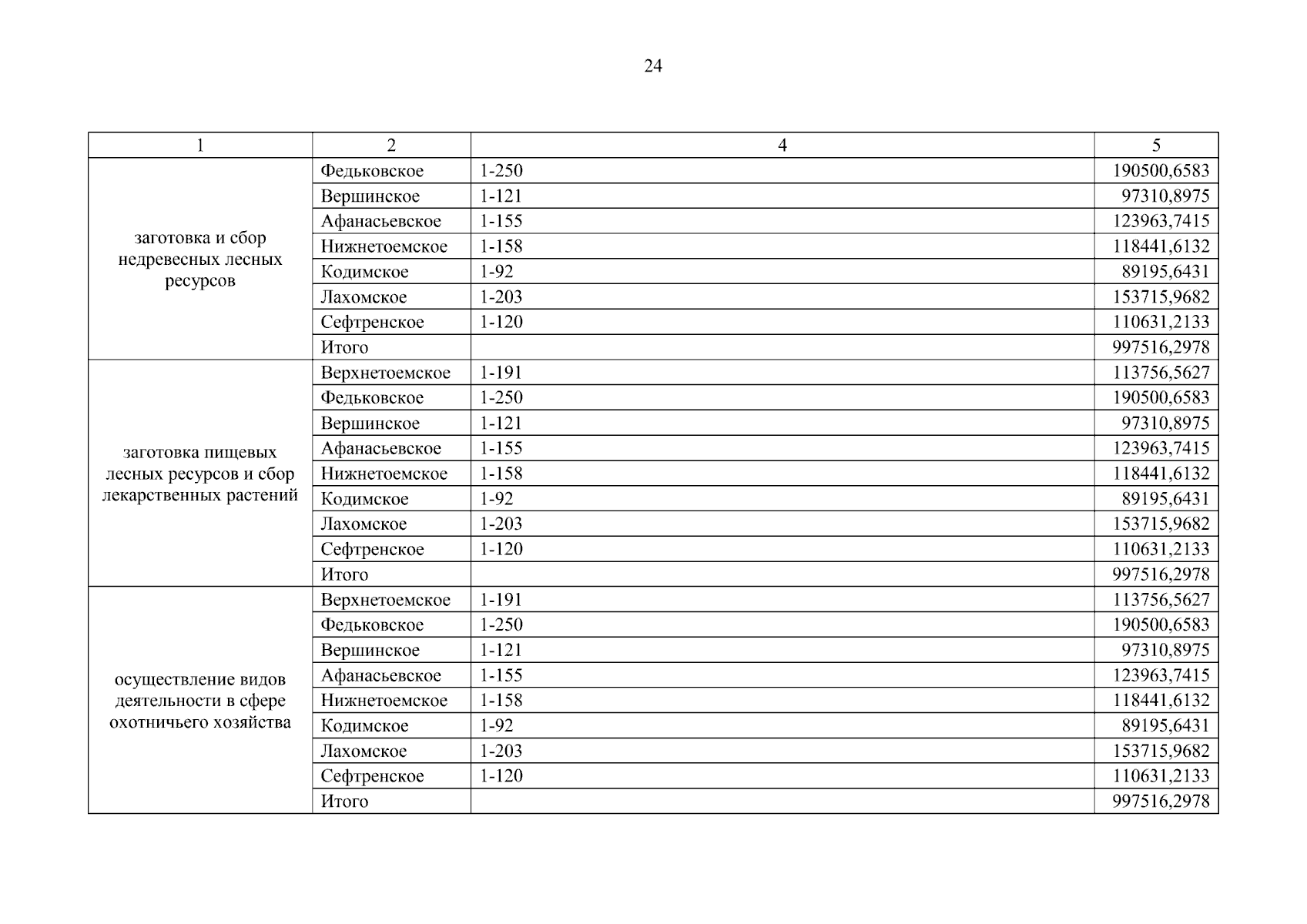 24

| 1 | 2 | 4 | 5 |
|---|---|---|---|
| заготовка и сбор недревесных лесных ресурсов | Федьковское | 1-250 | 190500,6583 |
| | Вершинское | 1-121 | 97310,8975 |
| | Афанасьевское | 1-155 | 123963,7415 |
| | Нижнетоемское | 1-158 | 118441,6132 |
| | Кодимское | 1-92 | 89195,6431 |
| | Лахомское | 1-203 | 153715,9682 |
| | Сефтренское | 1-120 | 110631,2133 |
| | Итого | | 997516,2978 |
| заготовка пищевых лесных ресурсов и сбор лекарственных растений | Верхнетоемское | 1-191 | 113756,5627 |
| | Федьковское | 1-250 | 190500,6583 |
| | Вершинское | 1-121 | 97310,8975 |
| | Афанасьевское | 1-155 | 123963,7415 |
| | Нижнетоемское | 1-158 | 118441,6132 |
| | Кодимское | 1-92 | 89195,6431 |
| | Лахомское | 1-203 | 153715,9682 |
| | Сефтренское | 1-120 | 110631,2133 |
| | Итого | | 997516,2978 |
| осуществление видов деятельности в сфере охотничьего хозяйства | Верхнетоемское | 1-191 | 113756,5627 |
| | Федьковское | 1-250 | 190500,6583 |
| | Вершинское | 1-121 | 97310,8975 |
| | Афанасьевское | 1-155 | 123963,7415 |
| | Нижнетоемское | 1-158 | 118441,6132 |
| | Кодимское | 1-92 | 89195,6431 |
| | Лахомское | 1-203 | 153715,9682 |
| | Сефтренское | 1-120 | 110631,2133 |
| | Итого | | 997516,2978 |